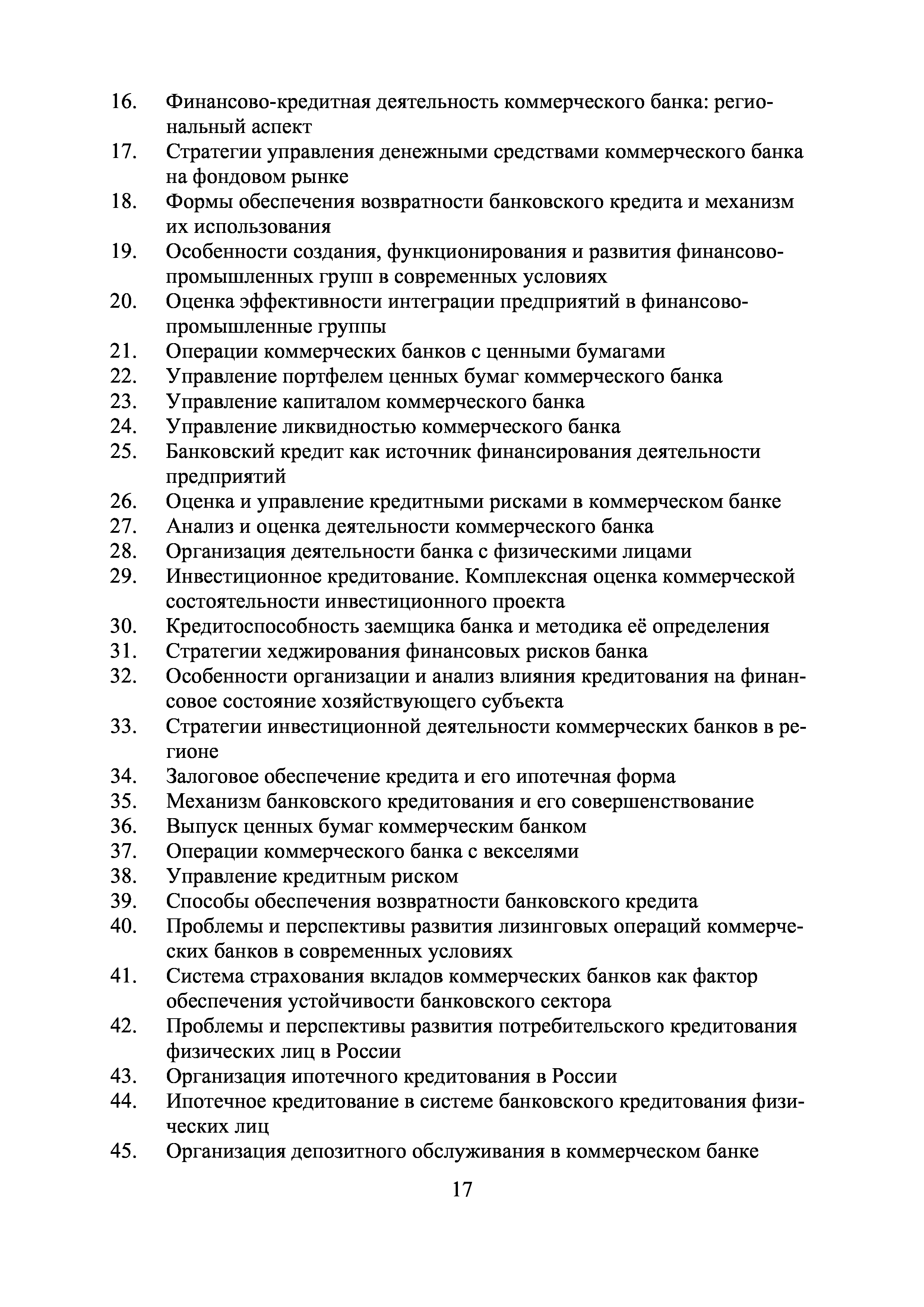 16. Финансово-кредитная деятельность коммерческого банка: региональный аспект
17. Стратегии управления денежными средствами коммерческого банка на фондовом рынке
18. Формы обеспечения возвратности банковского кредита и механизм их использования
19. Особенности создания, функционирования и развития финансово-промышленных групп в современных условиях
20. Оценка эффективности интеграции предприятий в финансово-промышленные группы
21. Операции коммерческих банков с ценными бумагами
22. Управление портфелем ценных бумаг коммерческого банка
23. Управление капиталом коммерческого банка
24. Управление ликвидностью коммерческого банка
25. Банковский кредит как источник финансирования деятельности предприятий
26. Оценка и управление кредитными рисками в коммерческом банке
27. Анализ и оценка деятельности коммерческого банка
28. Организация деятельности банка с физическими лицами
29. Инвестиционное кредитование. Комплексная оценка коммерческой состоятельности инвестиционного проекта
30. Кредитоспособность заемщика банка и методика её определения
31. Стратегии хеджирования финансовых рисков банка
32. Особенности организации и анализ влияния кредитования на финансовое состояние хозяйствующего субъекта
33. Стратегии инвестиционной деятельности коммерческих банков в регионе
34. Залоговое обеспечение кредита и его ипотечная форма
35. Механизм банковского кредитования и его совершенствование
36. Выпуск ценных бумаг коммерческим банком
37. Операции коммерческого банка с векселями
38. Управление кредитным риском
39. Способы обеспечения возвратности банковского кредита
40. Проблемы и перспективы развития лизинговых операций коммерческих банков в современных условиях
41. Система страхования вкладов коммерческих банков как фактор обеспечения устойчивости банковского сектора
42. Проблемы и перспективы развития потребительского кредитования физических лиц в России
43. Организация ипотечного кредитования в России
44. Ипотечное кредитование в системе банковского кредитования физических лиц
45. Организация депозитного обслуживания в коммерческом банке

17